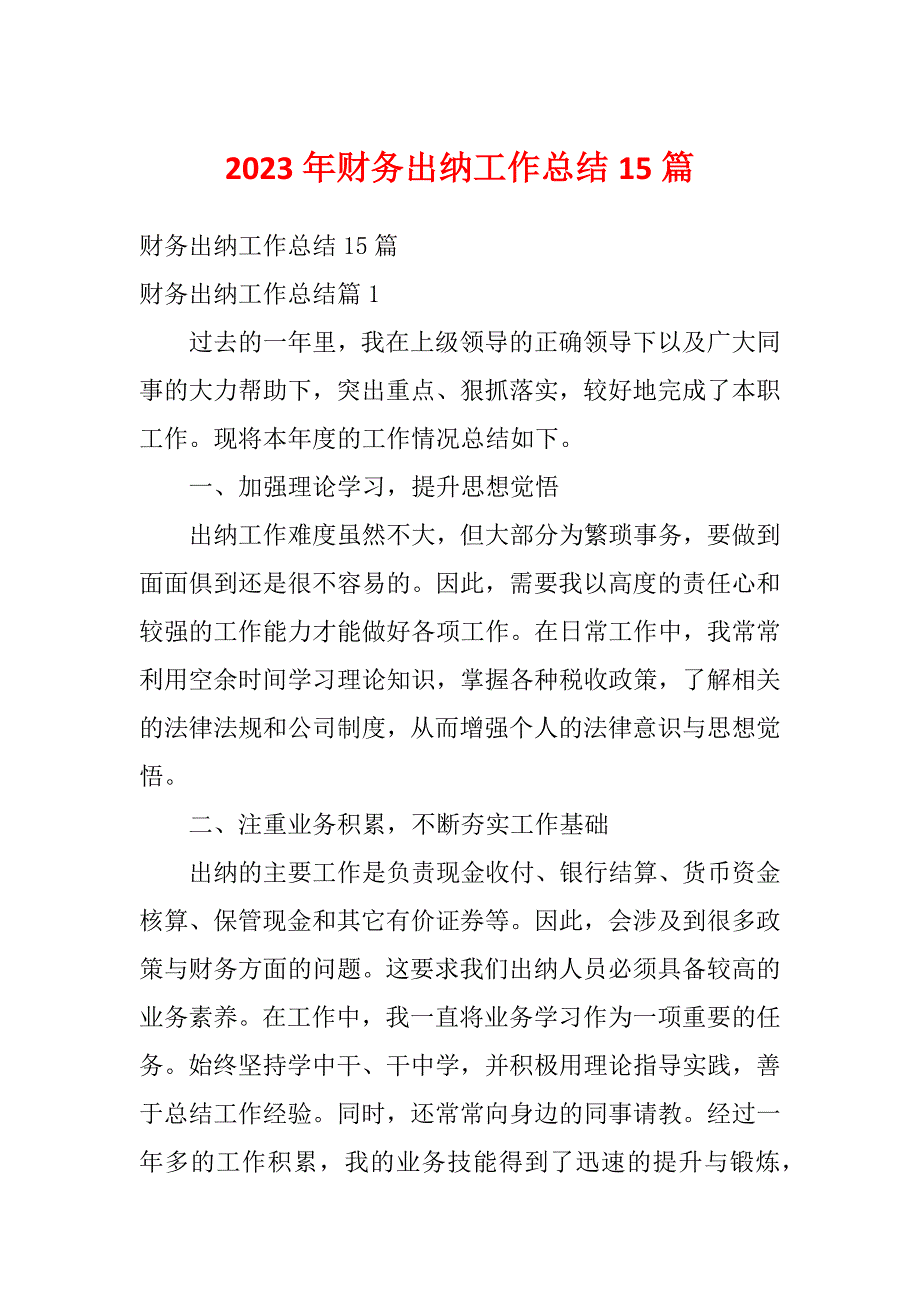 2023 年财务出纳工作总结 15 篇

财务出纳工作总结 15 篇

财务出纳工作总结篇 1

过去的一年里，我在上级领导的正确领导下以及广大同事的大力帮助下，突出重点、狠抓落实，较好地完成了本职工作。现将本年度的工作情况总结如下。

一、加强理论学习，提升思想觉悟

出纳工作难度虽然不大，但大部分为繁琐事务，要做到面面俱到还是很不容易的。因此，需要我以高度的责任心和较强的工作能力才能做好各项工作。在日常工作中，我常常利用空余时间学习理论知识，掌握各种税收政策，了解相关的法律法规和公司制度，从而增强个人的法律意识与思想觉悟。

二、注重业务积累，不断夯实工作基础

出纳的主要工作是负责现金收付、银行结算、货币资金核算、保管现金和其它有价证券等。因此，会涉及到很多政策与财务方面的问题。这要求我们出纳人员必须具备较高的业务素养。在工作中，我一直将业务学习作为一项重要的任务。始终坚持学中干、干中学，并积极用理论指导实践，善于总结工作经验。同时，还常常向身边的同事请教。经过一年多的工作积累，我的业务技能得到了迅速的提升与锻炼，